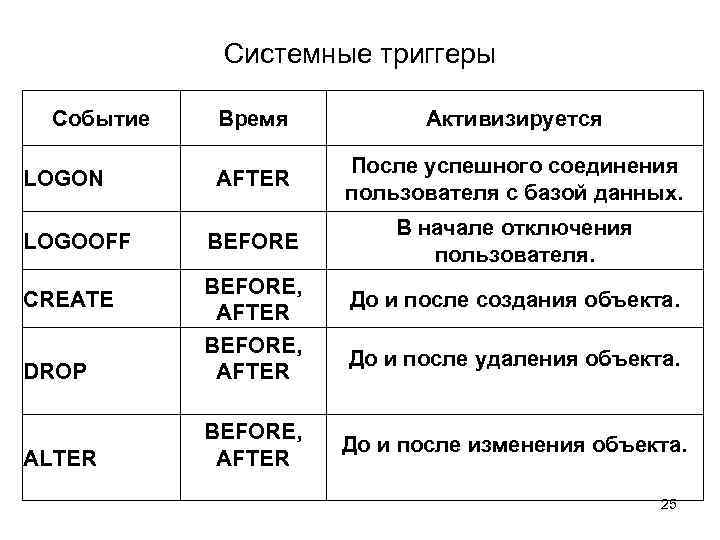 Системные триггеры

| Событие | Время | Активизируется |
|---|---|---|
| LOGON | AFTER | После успешного соединения пользователя с базой данных. |
| LOGOOFF | BEFORE | В начале отключения пользователя. |
| CREATE | BEFORE, AFTER | До и после создания объекта. |
| DROP | BEFORE, AFTER | До и после удаления объекта. |
| ALTER | BEFORE, AFTER | До и после изменения объекта. |

25